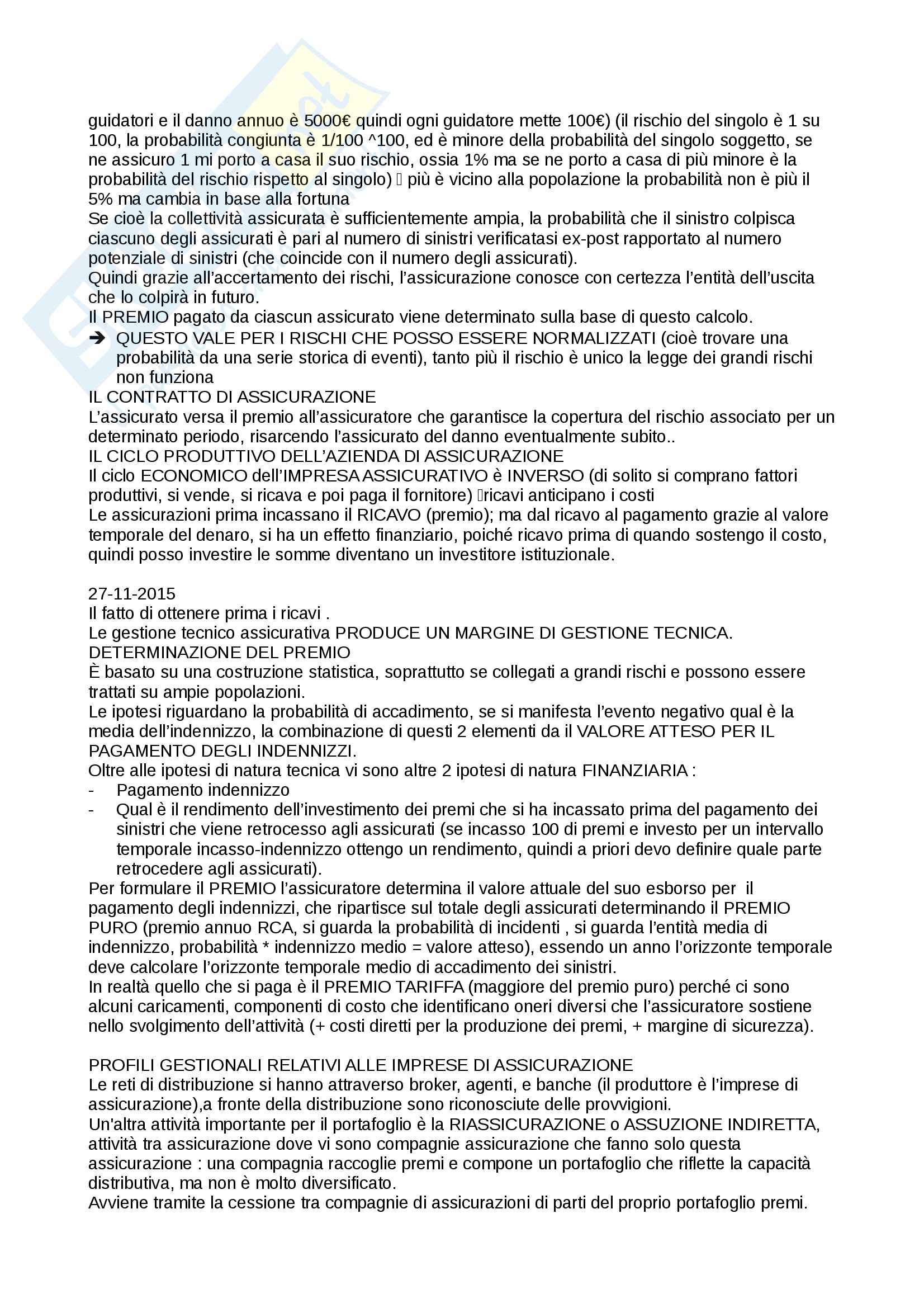 guidatori e il danno annuo è 5000€ quindi ogni guidatore mette 100€) (il rischio del singolo è 1 su 100, la probabilità congiunta è 1/100 ^100, ed è minore della probabilità del singolo soggetto, se ne assicuro 1 mi porto a casa il suo rischio, ossia 1% ma se ne porto a casa di più minore è la probabilità del rischio rispetto al singolo)  più è vicino alla popolazione la probabilità non è più il 5% ma cambia in base alla fortuna
Se cioè la collettività assicurata è sufficientemente ampia, la probabilità che il sinistro colpisca ciascuno degli assicurati è pari al numero di sinistri verificatasi ex-post rapportato al numero potenziale di sinistri (che coincide con il numero degli assicurati).
Quindi grazie all'accertamento dei rischi, l'assicurazione conosce con certezza l'entità dell'uscita che lo colpirà in futuro.
Il PREMIO pagato da ciascun assicurato viene determinato sulla base di questo calcolo.
➔ QUESTO VALE PER I RISCHI CHE POSSO ESSERE NORMALIZZATI (cioè trovare una probabilità da una serie storica di eventi), tanto più il rischio è unico la legge dei grandi rischi non funziona
IL CONTRATTO DI ASSICURAZIONE
L'assicurato versa il premio all'assicuratore che garantisce la copertura del rischio associato per un determinato periodo, risarcendo l'assicurato del danno eventualmente subito..
IL CICLO PRODUTTIVO DELL'AZIENDA DI ASSICURAZIONE
Il ciclo ECONOMICO dell'IMPRESA ASSICURATIVO è INVERSO (di solito si comprano fattori produttivi, si vende, si ricava e poi paga il fornitore) ricavi anticipano i costi
Le assicurazioni prima incassano il RICAVO (premio); ma dal ricavo al pagamento grazie al valore temporale del denaro, si ha un effetto finanziario, poiché ricavo prima di quando sostengo il costo, quindi posso investire le somme diventano un investitore istituzionale.

27-11-2015
Il fatto di ottenere prima i ricavi .
Le gestione tecnico assicurativa PRODUCE UN MARGINE DI GESTIONE TECNICA.
DETERMINAZIONE DEL PREMIO
È basato su una costruzione statistica, soprattutto se collegati a grandi rischi e possono essere trattati su ampie popolazioni.
Le ipotesi riguardano la probabilità di accadimento, se si manifesta l'evento negativo qual è la media dell'indennizzo, la combinazione di questi 2 elementi da il VALORE ATTESO PER IL PAGAMENTO DEGLI INDENNIZZI.
Oltre alle ipotesi di natura tecnica vi sono altre 2 ipotesi di natura FINANZIARIA :
- Pagamento indennizzo
- Qual è il rendimento dell'investimento dei premi che si ha incassato prima del pagamento dei sinistri che viene retrocesso agli assicurati (se incasso 100 di premi e investo per un intervallo temporale incasso-indennizzo ottengo un rendimento, quindi a priori devo definire quale parte retrocedere agli assicurati).
Per formulare il PREMIO l'assicuratore determina il valore attuale del suo esborso per il pagamento degli indennizzi, che ripartisce sul totale degli assicurati determinando il PREMIO PURO (premio annuo RCA, si guarda la probabilità di incidenti , si guarda l'entità media di indennizzo, probabilità * indennizzo medio = valore atteso), essendo un anno l'orizzonte temporale deve calcolare l'orizzonte temporale medio di accadimento dei sinistri.
In realtà quello che si paga è il PREMIO TARIFFA (maggiore del premio puro) perché ci sono alcuni caricamenti, componenti di costo che identificano oneri diversi che l'assicuratore sostiene nello svolgimento dell'attività (+ costi diretti per la produzione dei premi, + margine di sicurezza).

PROFILI GESTIONALI RELATIVI ALLE IMPRESE DI ASSICURAZIONE
Le reti di distribuzione si hanno attraverso broker, agenti, e banche (il produttore è l'imprese di assicurazione),a fronte della distribuzione sono riconosciute delle provvigioni.
Un'altra attività importante per il portafoglio è la RIASSICURAZIONE o ASSUZIONE INDIRETTA, attività tra assicurazione dove vi sono compagnie assicurazione che fanno solo questa assicurazione : una compagnia raccoglie premi e compone un portafoglio che riflette la capacità distributiva, ma non è molto diversificato.
Avviene tramite la cessione tra compagnie di assicurazioni di parti del proprio portafoglio premi.